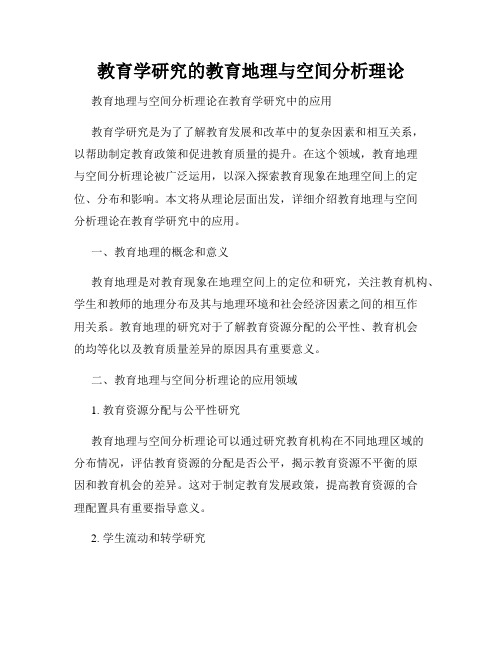 教育学研究的教育地理与空间分析理论

教育地理与空间分析理论在教育学研究中的应用

教育学研究是为了了解教育发展和改革中的复杂因素和相互关系，以帮助制定教育政策和促进教育质量的提升。在这个领域，教育地理与空间分析理论被广泛运用，以深入探索教育现象在地理空间上的定位、分布和影响。本文将从理论层面出发，详细介绍教育地理与空间分析理论在教育学研究中的应用。

一、教育地理的概念和意义

教育地理是对教育现象在地理空间上的定位和研究，关注教育机构、学生和教师的地理分布及其与地理环境和社会经济因素之间的相互作用关系。教育地理的研究对于了解教育资源分配的公平性、教育机会的均等化以及教育质量差异的原因具有重要意义。

二、教育地理与空间分析理论的应用领域

1. 教育资源分配与公平性研究

教育地理与空间分析理论可以通过研究教育机构在不同地理区域的分布情况，评估教育资源的分配是否公平，揭示教育资源不平衡的原因和教育机会的差异。这对于制定教育发展政策，提高教育资源的合理配置具有重要指导意义。

2. 学生流动和转学研究